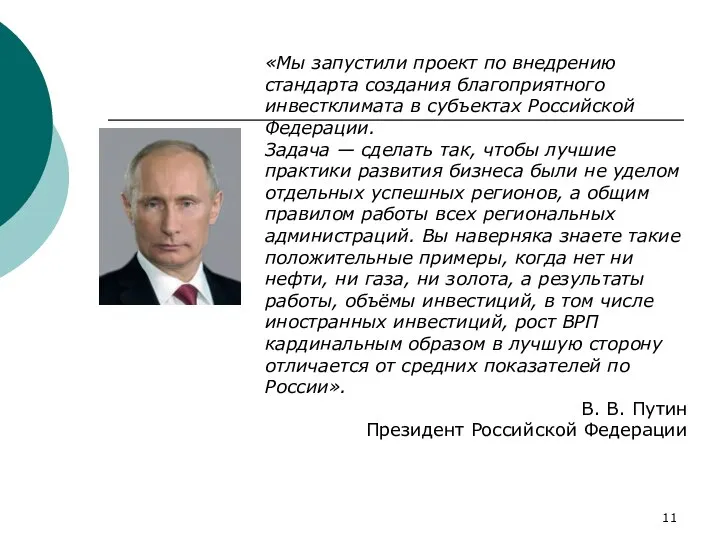 «Мы запустили проект по внедрению стандарта создания благоприятного инвестклимата в субъектах Российской Федерации.
Задача — сделать так, чтобы лучшие практики развития бизнеса были не уделом отдельных успешных регионов, а общим правилом работы всех региональных администраций. Вы наверняка знаете такие положительные примеры, когда нет ни нефти, ни газа, ни золота, а результаты работы, объёмы инвестиций, в том числе иностранных инвестиций, рост ВРП кардинальным образом в лучшую сторону отличается от средних показателей по России».

В. В. Путин
Президент Российской Федерации

11